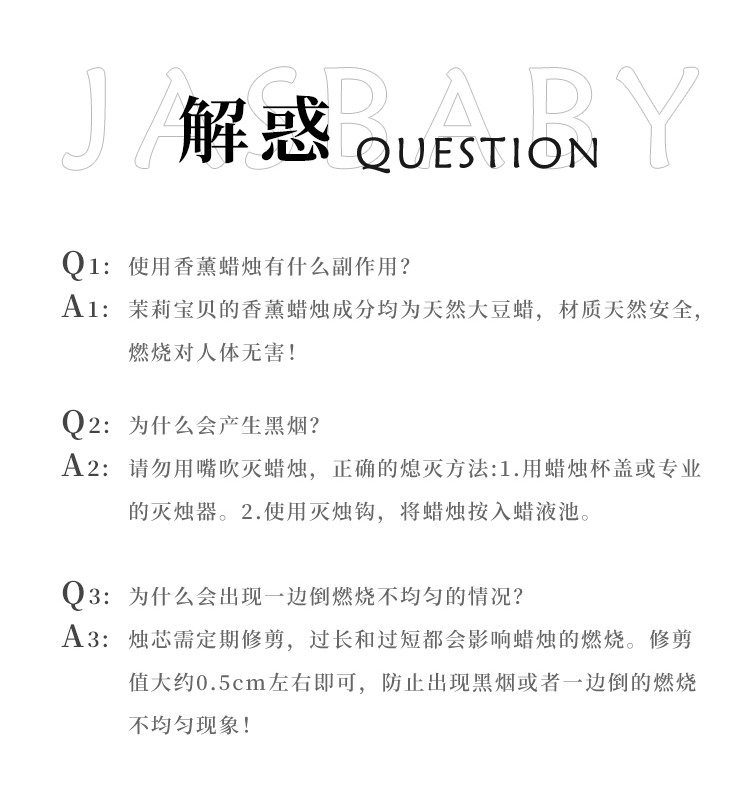 JASBABY

解惑 QUESTION

Q1: 使用香薰蜡烛有什么副作用?
A1: 茉莉宝贝的香薰蜡烛成分均为天然大豆蜡，材质天然安全，燃烧对人体无害!

Q2: 为什么会产生黑烟?
A2: 请勿用嘴吹灭蜡烛，正确的熄灭方法:1.用蜡烛杯盖或专业的灭烛器。2.使用灭烛钩，将蜡烛按入蜡液池。

Q3: 为什么会出现一边倒燃烧不均匀的情况?
A3: 烛芯需定期修剪，过长和过短都会影响蜡烛的燃烧。修剪值大约0.5cm左右即可，防止出现黑烟或者一边倒的燃烧不均匀现象!